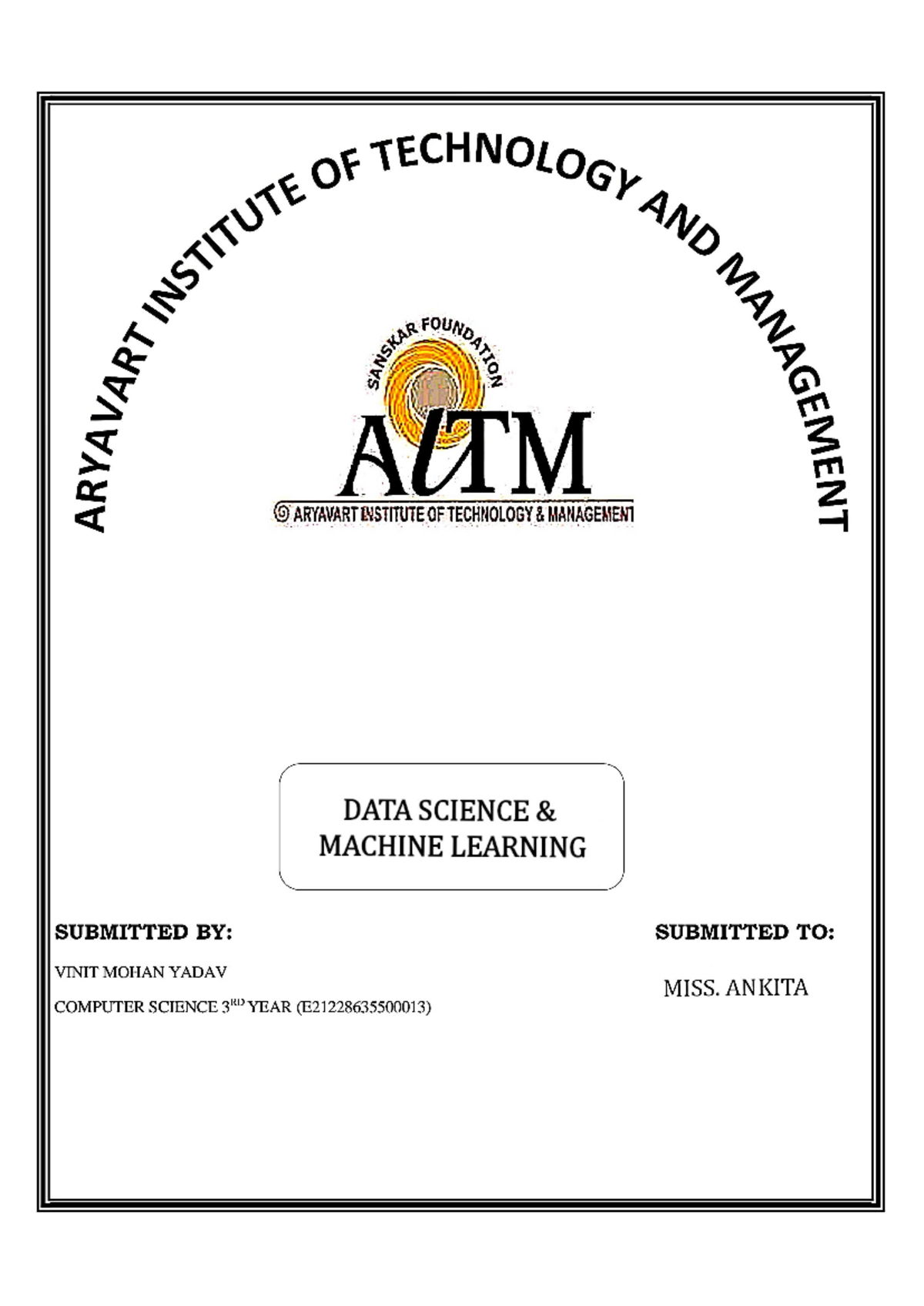 ARYAVART INSTITUTE OF TECHNOLOGY AND MANAGEMENT

SANSKAR FOUNDATION

AITM

ARYAVART INSTITUTE OF TECHNOLOGY & MANAGEMENT

DATA SCIENCE & MACHINE LEARNING

SUBMITTED BY:

VINIT MOHAN YADAV

COMPUTER SCIENCE 3$^{RD}$ YEAR (E21228635500013)

SUBMITTED TO:

MISS. ANKITA